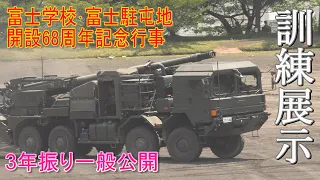 富士学校·富士駐屯地
開設68周年記念行事

訓練展示

3年振り一般公開